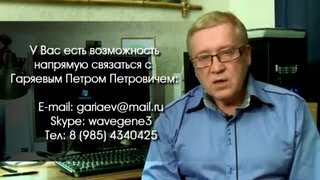 У Вас есть возможность напрямую связаться с Гаряевым Петром Петровичем:

E-mail: gariaev@mail.ru
Skype: wavegene3
Тел: 8 (985) 4340425